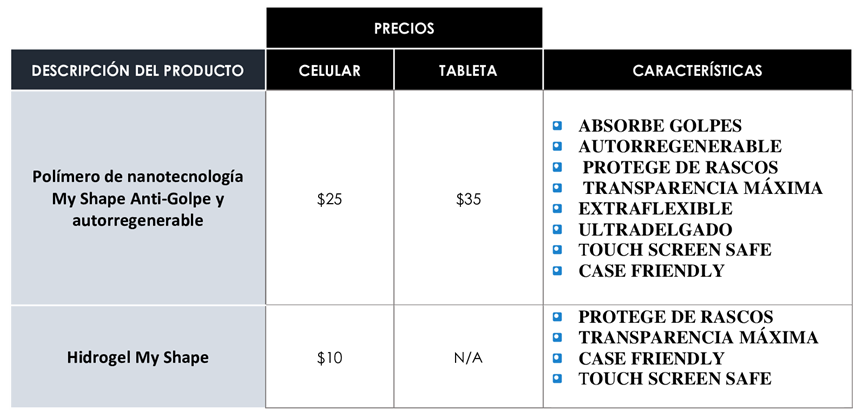 |  | PRECIOS |  |  |
|---|---|---|---|
| DESCRIPCIÓN DEL PRODUCTO | CELULAR | TABLETA | CARACTERÍSTICAS |
| Polímero de nanotecnología My Shape Anti-Golpe y autorregenerable | $25 | $35 | • ABSORBE GOLPES • AUTORREGENERABLE • PROTEGE DE RASCOS • TRANSPARENCIA MÁXIMA • EXTRAFLEXIBLE • ULTRADELGADO • TOUCH SCREEN SAFE • CASE FRIENDLY |
| Hidrogel My Shape | $10 | N/A | • PROTEGE DE RASCOS • TRANSPARENCIA MÁXIMA • CASE FRIENDLY • TOUCH SCREEN SAFE |